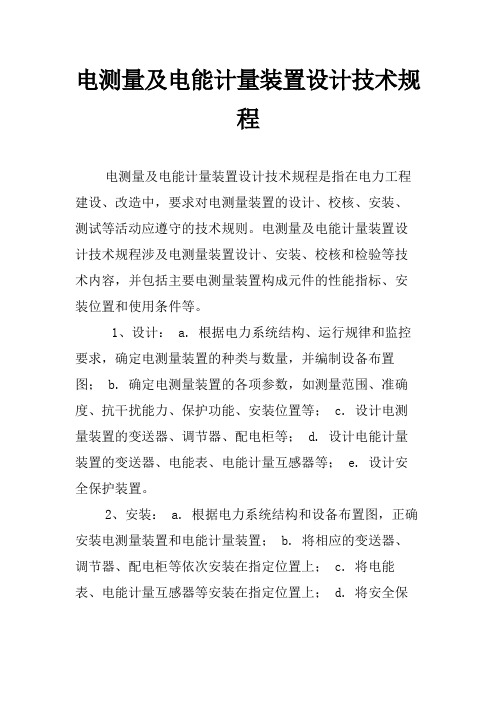 电测量及电能计量装置设计技术规程

电测量及电能计量装置设计技术规程是指在电力工程建设、改造中，要求对电测量装置的设计、校核、安装、测试等活动应遵守的技术规则。电测量及电能计量装置设计技术规程涉及电测量装置设计、安装、校核和检验等技术内容，并包括主要电测量装置构成元件的性能指标、安装位置和使用条件等。

1、设计： a. 根据电力系统结构、运行规律和监控要求，确定电测量装置的种类与数量，并编制设备布置图； b. 确定电测量装置的各项参数，如测量范围、准确度、抗干扰能力、保护功能、安装位置等； c. 设计电测量装置的变送器、调节器、配电柜等； d. 设计电能计量装置的变送器、电能表、电能计量互感器等； e. 设计安全保护装置。

2、安装： a. 根据电力系统结构和设备布置图，正确安装电测量装置和电能计量装置； b. 将相应的变送器、调节器、配电柜等依次安装在指定位置上； c. 将电能表、电能计量互感器等安装在指定位置上； d. 将安全保